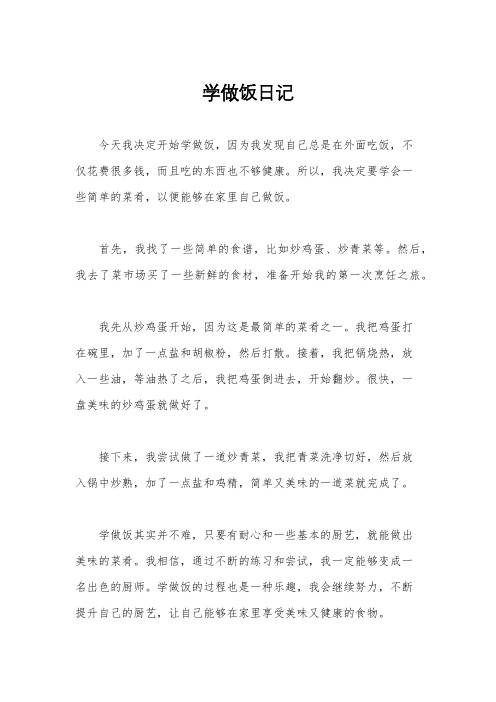 学做饭日记

今天我决定开始学做饭，因为我发现自己总是在外面吃饭，不仅花费很多钱，而且吃的东西也不够健康。所以，我决定要学会一些简单的菜肴，以便能够在家里自己做饭。

首先，我找了一些简单的食谱，比如炒鸡蛋、炒青菜等。然后，我去了菜市场买了一些新鲜的食材，准备开始我的第一次烹饪之旅。

我先从炒鸡蛋开始，因为这是最简单的菜肴之一。我把鸡蛋打在碗里，加了一点盐和胡椒粉，然后打散。接着，我把锅烧热，放入一些油，等油热了之后，我把鸡蛋倒进去，开始翻炒。很快，一盘美味的炒鸡蛋就做好了。

接下来，我尝试做了一道炒青菜，我把青菜洗净切好，然后放入锅中炒熟，加了一点盐和鸡精，简单又美味的一道菜就完成了。

学做饭其实并不难，只要有耐心和一些基本的厨艺，就能做出美味的菜肴。我相信，通过不断的练习和尝试，我一定能够变成一名出色的厨师。学做饭的过程也是一种乐趣，我会继续努力，不断提升自己的厨艺，让自己能够在家里享受美味又健康的食物。